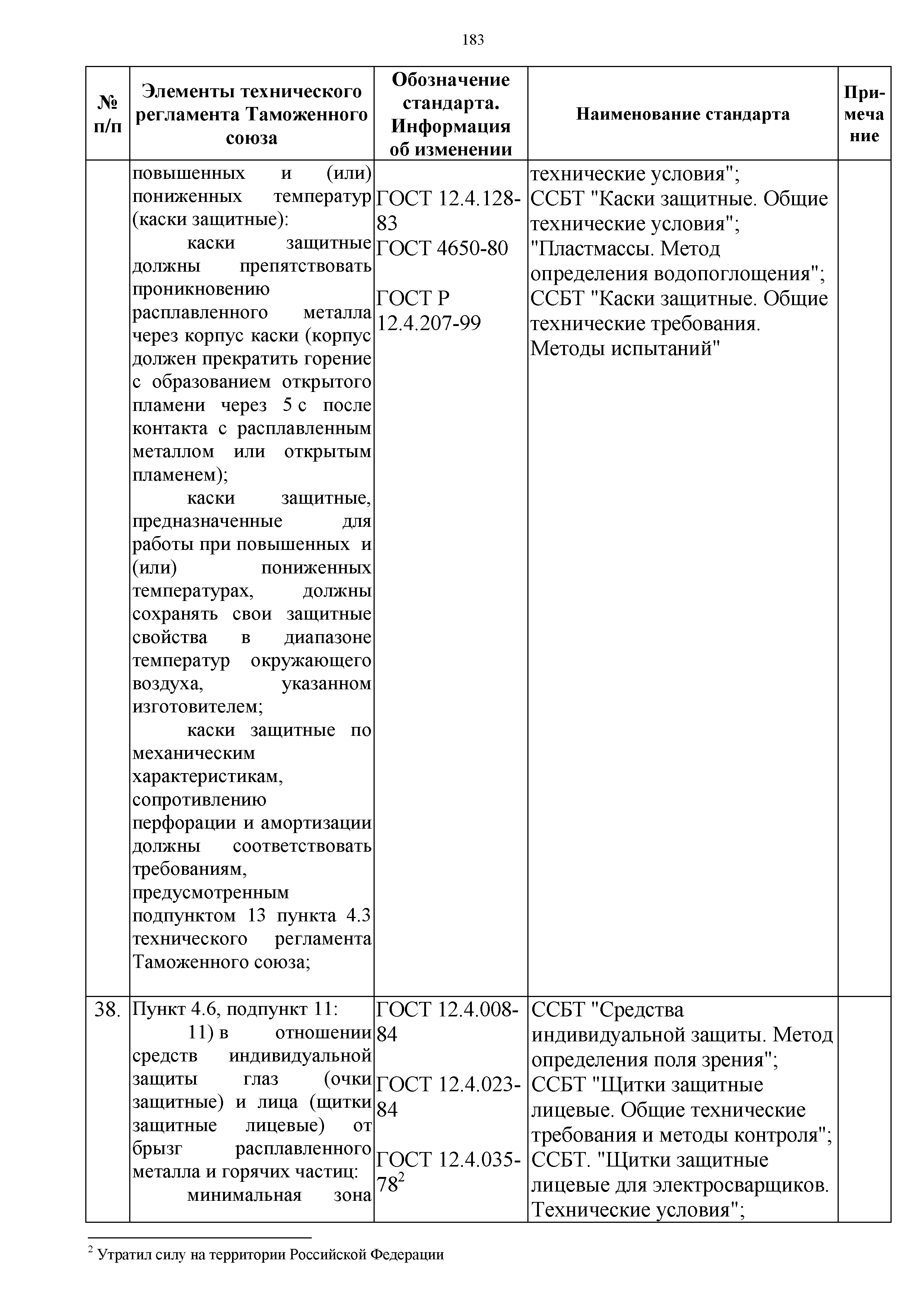 183

| № п/п | Элементы технического регламента Таможенного союза | Обозначение стандарта. Информация об изменении | Наименование стандарта | Примечание |
|---|---|---|---|---|
| | повышенных и (или) пониженных температур (каски защитные): каски защитные должны препятствовать проникновению расплавленного металла через корпус каски (корпус должен прекратить горение с образованием открытого пламени через 5 с после контакта с расплавленным металлом или открытым пламенем); каски защитные, предназначенные для работы при повышенных и (или) пониженных температурах, должны сохранять свои защитные свойства в диапазоне температур окружающего воздуха, указанном изготовителем; каски защитные по механическим характеристикам, сопротивлению перфорации и амортизации должны соответствовать требованиям, предусмотренным подпунктом 13 пункта 4.3 технического регламента Таможенного союза; | ГОСТ 12.4.128-83 ГОСТ 4650-80 ГОСТ Р 12.4.207-99 | технические условия"; ССБТ "Каски защитные. Общие технические условия"; "Пластмассы. Метод определения водопоглощения"; ССБТ "Каски защитные. Общие технические требования. Методы испытаний" | |
| 38. | Пункт 4.6, подпункт 11: 11) в отношении средств индивидуальной защиты глаз (очки защитные) и лица (щитки защитные лицевые) от брызг расплавленного металла и горячих частиц: минимальная зона | ГОСТ 12.4.008-84 ГОСТ 12.4.023-84 ГОСТ 12.4.035-78$^2$ | ССБТ "Средства индивидуальной защиты. Метод определения поля зрения"; ССБТ "Щитки защитные лицевые. Общие технические требования и методы контроля"; ССБТ. "Щитки защитные лицевые для электросварщиков. Технические условия"; | |

$^2$ Утратил силу на территории Российской Федерации